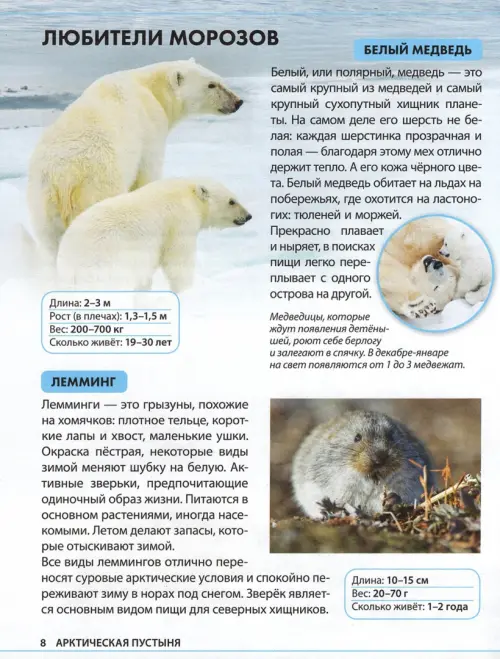 ЛЮБИТЕЛИ МОРОЗОВ

БЕЛЫЙ МЕДВЕДЬ

Белый, или полярный, медведь — это самый крупный из медведей и самый крупный сухопутный хищник планеты. На самом деле его шерсть не белая: каждая шерстинка прозрачная и полая — благодаря этому мех отлично держит тепло. А его кожа чёрного цвета. Белый медведь обитает на льдах на побережьях, где охотится на ластоногих: тюленей и моржей.
Прекрасно плавает и ныряет, в поисках пищи легко переплывает с одного острова на другой.

Медведицы, которые ждут появления детёнышей, роют себе берлогу и залегают в спячку. В декабре-январе на свет появляются от 1 до 3 медвежат.

Длина: 2–3 м
Рост (в плечах): 1,3–1,5 м
Вес: 200–700 кг
Сколько живёт: 19–30 лет

ЛЕММИНГ

Лемминги — это грызуны, похожие на хомячков: плотное тельце, короткие лапы и хвост, маленькие ушки. Окраска пёстрая, некоторые виды зимой меняют шубку на белую. Активные зверьки, предпочитающие одиночный образ жизни. Питаются в основном растениями, иногда насекомыми. Летом делают запасы, которые отыскивают зимой.
Все виды леммингов отлично переносят суровые арктические условия и спокойно переживают зиму в норах под снегом. Зверёк является основным видом пищи для северных хищников.

Длина: 10–15 см
Вес: 20–70 г
Сколько живёт: 1–2 года

8 АРКТИЧЕСКАЯ ПУСТЫНЯ